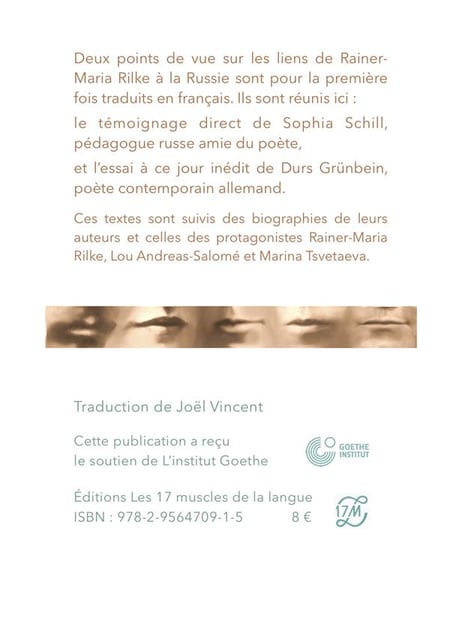 Deux points de vue sur les liens de Rainer-Maria Rilke à la Russie sont pour la première fois traduits en français. Ils sont réunis ici :

le témoignage direct de Sophia Schill, pédagogue russe amie du poète,

et l'essai à ce jour inédit de Durs Grünbein, poète contemporain allemand.

Ces textes sont suivis des biographies de leurs auteurs et celles des protagonistes Rainer-Maria Rilke, Lou Andreas-Salomé et Marina Tsvetaeva.

Traduction de Joël Vincent

Cette publication a reçu le soutien de L'institut Goethe

GOETHE INSTITUT

Éditions Les 17 muscles de la langue
ISBN : 978-2-9564709-1-5 8 €

17M